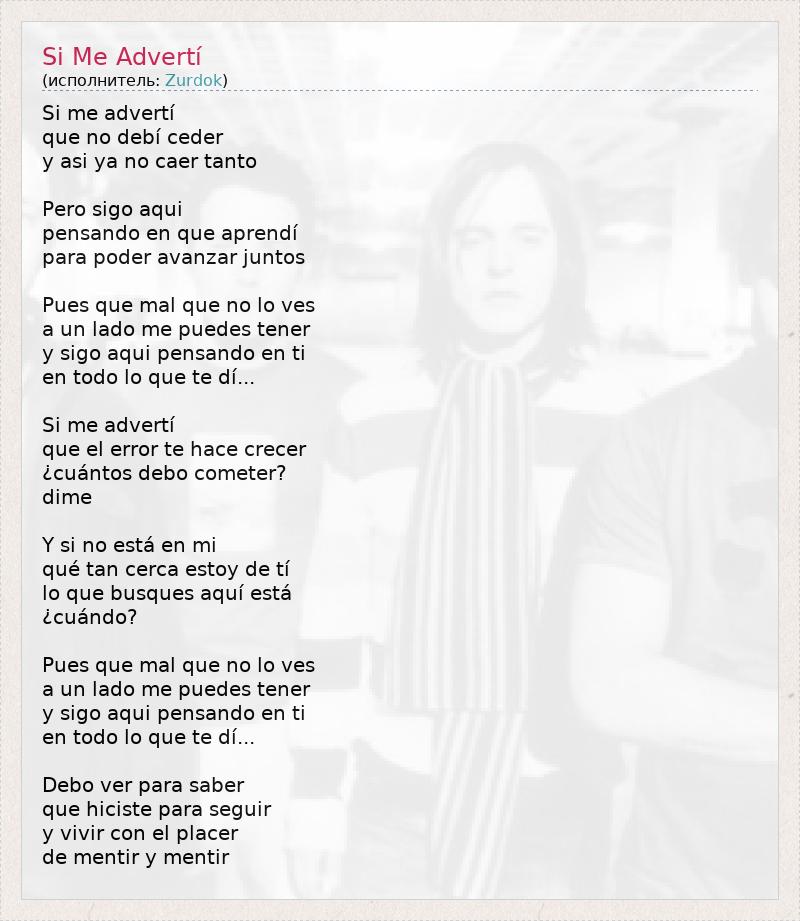 Si Me Advertí
(исполнитель: Zurdok)

Si me advertí
que no debí ceder
y asi ya no caer tanto

Pero sigo aqui
pensando en que aprendí
para poder avanzar juntos

Pues que mal que no lo ves
a un lado me puedes tener
y sigo aqui pensando en ti
en todo lo que te dí...

Si me advertí
que el error te hace crecer
¿cuántos debo cometer?
dime

Y si no está en mi
qué tan cerca estoy de tí
lo que busques aquí está
¿cuándo?

Pues que mal que no lo ves
a un lado me puedes tener
y sigo aqui pensando en ti
en todo lo que te dí...

Debo ver para saber
que hiciste para seguir
y vivir con el placer
de mentir y mentir